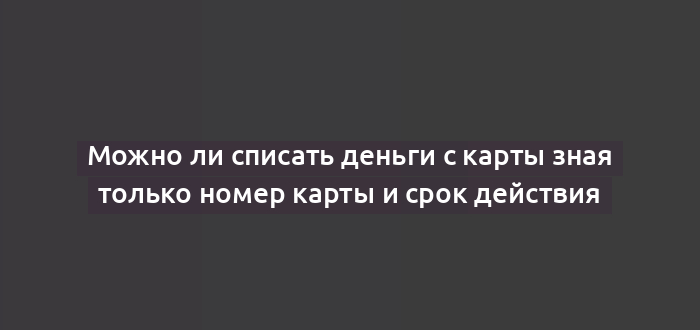 Можно ли списать деньги с карты зная только номер карты и срок действия